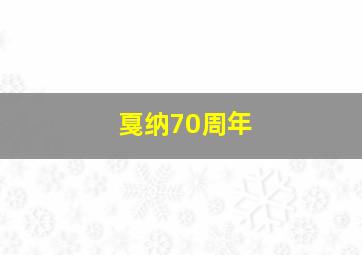 戛纳70周年